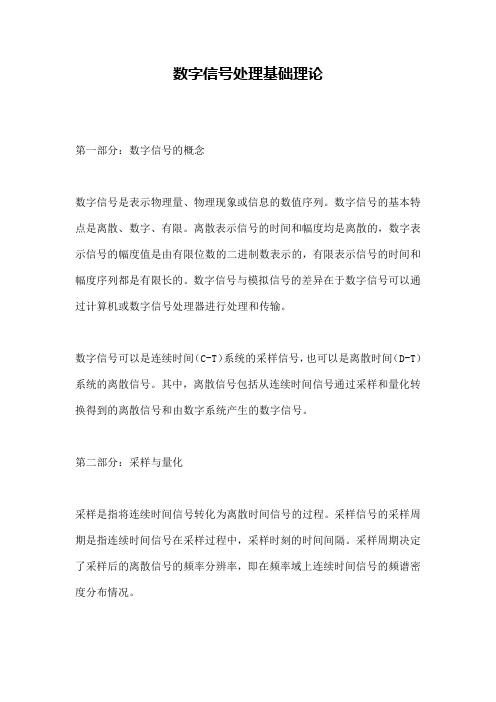 数字信号处理基础理论

第一部分：数字信号的概念

数字信号是表示物理量、物理现象或信息的数值序列。数字信号的基本特点是离散、数字、有限。离散表示信号的时间和幅度均是离散的，数字表示信号的幅度值是由有限位数的二进制数表示的，有限表示信号的时间和幅度序列都是有限长的。数字信号与模拟信号的差异在于数字信号可以通过计算机或数字信号处理器进行处理和传输。

数字信号可以是连续时间（C-T）系统的采样信号，也可以是离散时间（D-T）系统的离散信号。其中，离散信号包括从连续时间信号通过采样和量化转换得到的离散信号和由数字系统产生的数字信号。

第二部分：采样与量化

采样是指将连续时间信号转化为离散时间信号的过程。采样信号的采样周期是指连续时间信号在采样过程中，采样时刻的时间间隔。采样周期决定了采样后的离散信号的频率分辨率，即在频率域上连续时间信号的频谱密度分布情况。